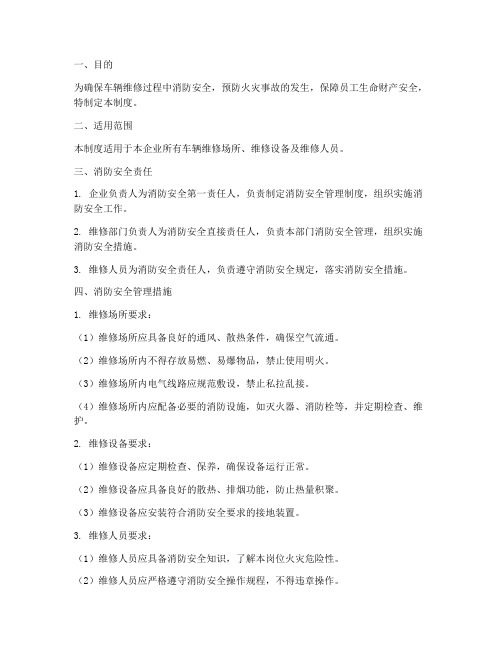 一、目的

为确保车辆维修过程中消防安全，预防火灾事故的发生，保障员工生命财产安全，特制定本制度。

二、适用范围

本制度适用于本企业所有车辆维修场所、维修设备及维修人员。

三、消防安全责任

1. 企业负责人为消防安全第一责任人，负责制定消防安全管理制度，组织实施消防安全工作。

2. 维修部门负责人为消防安全直接责任人，负责本部门消防安全管理，组织实施消防安全措施。

3. 维修人员为消防安全责任人，负责遵守消防安全规定，落实消防安全措施。

四、消防安全管理措施

1. 维修场所要求：

（1）维修场所应具备良好的通风、散热条件，确保空气流通。

（2）维修场所内不得存放易燃、易爆物品，禁止使用明火。

（3）维修场所内电气线路应规范敷设，禁止私拉乱接。

（4）维修场所内应配备必要的消防设施，如灭火器、消防栓等，并定期检查、维护。

2. 维修设备要求：

（1）维修设备应定期检查、保养，确保设备运行正常。

（2）维修设备应具备良好的散热、排烟功能，防止热量积聚。

（3）维修设备应安装符合消防安全要求的接地装置。

3. 维修人员要求：

（1）维修人员应具备消防安全知识，了解本岗位火灾危险性。

（2）维修人员应严格遵守消防安全操作规程，不得违章操作。